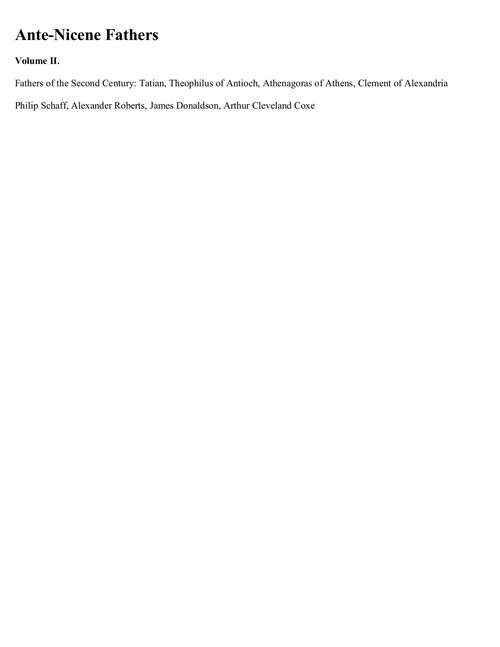 Ante-Nicene Fathers

Volume II.

Fathers of the Second Century: Tatian, Theophilus of Antioch, Athenagoras of Athens, Clement of Alexandria

Philip Schaff, Alexander Roberts, James Donaldson, Arthur Cleveland Coxe